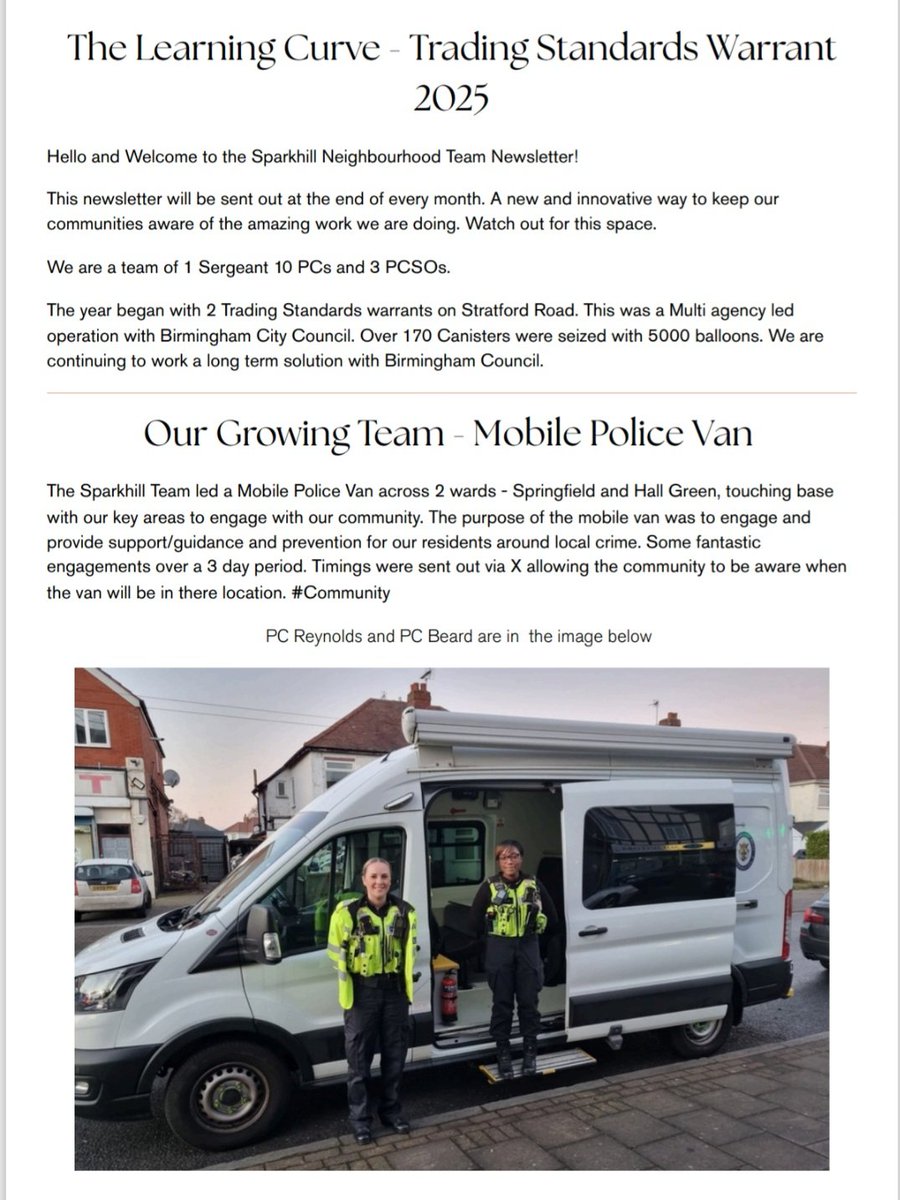 The Learning Curve - Trading Standards Warrant 2025

Hello and Welcome to the Sparkhill Neighbourhood Team Newsletter!

This newsletter will be sent out at the end of every month. A new and innovative way to keep our communities aware of the amazing work we are doing. Watch out for this space.

We are a team of 1 Sergeant 10 PCs and 3 PCSOs.

The year began with 2 Trading Standards warrants on Stratford Road. This was a Multi agency led operation with Birmingham City Council. Over 170 Canisters were seized with 5000 balloons. We are continuing to work a long term solution with Birmingham Council.

Our Growing Team - Mobile Police Van

The Sparkhill Team led a Mobile Police Van across 2 wards - Springfield and Hall Green, touching base with our key areas to engage with our community. The purpose of the mobile van was to engage and provide support/guidance and prevention for our residents around local crime. Some fantastic engagements over a 3 day period. Timings were sent out via X allowing the community to be aware when the van will be in there location. #Community

PC Reynolds and PC Beard are in the image below